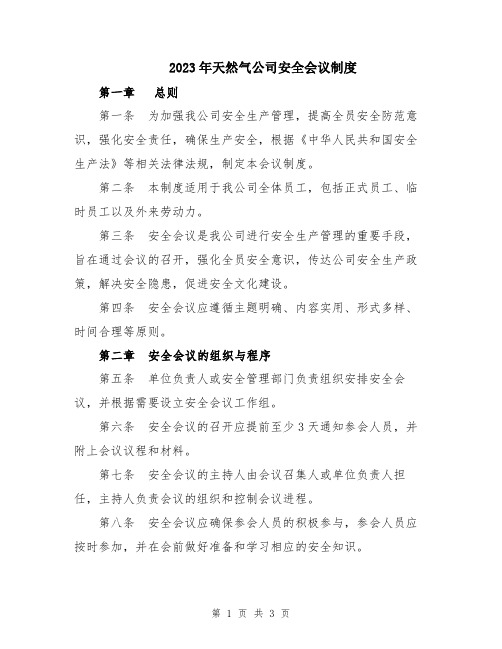 2023年天然气公司安全会议制度

第一章　总则

第一条　为加强我公司安全生产管理，提高全员安全防范意识，强化安全责任，确保生产安全，根据《中华人民共和国安全生产法》等相关法律法规，制定本会议制度。

第二条　本制度适用于我公司全体员工，包括正式员工、临时员工以及外来劳动力。

第三条　安全会议是我公司进行安全生产管理的重要手段，旨在通过会议的召开，强化全员安全意识，传达公司安全生产政策，解决安全隐患，促进安全文化建设。

第四条　安全会议应遵循主题明确、内容实用、形式多样、时间合理等原则。

第二章　安全会议的组织与程序

第五条　单位负责人或安全管理部门负责组织安排安全会议，并根据需要设立安全会议工作组。

第六条　安全会议的召开应提前至少3天通知参会人员，并附上会议议程和材料。

第七条　安全会议的主持人由会议召集人或单位负责人担任，主持人负责会议的组织和控制会议进程。

第八条　安全会议应确保参会人员的积极参与，参会人员应按时参加，并在会前做好准备和学习相应的安全知识。

第 1 页 共 3 页